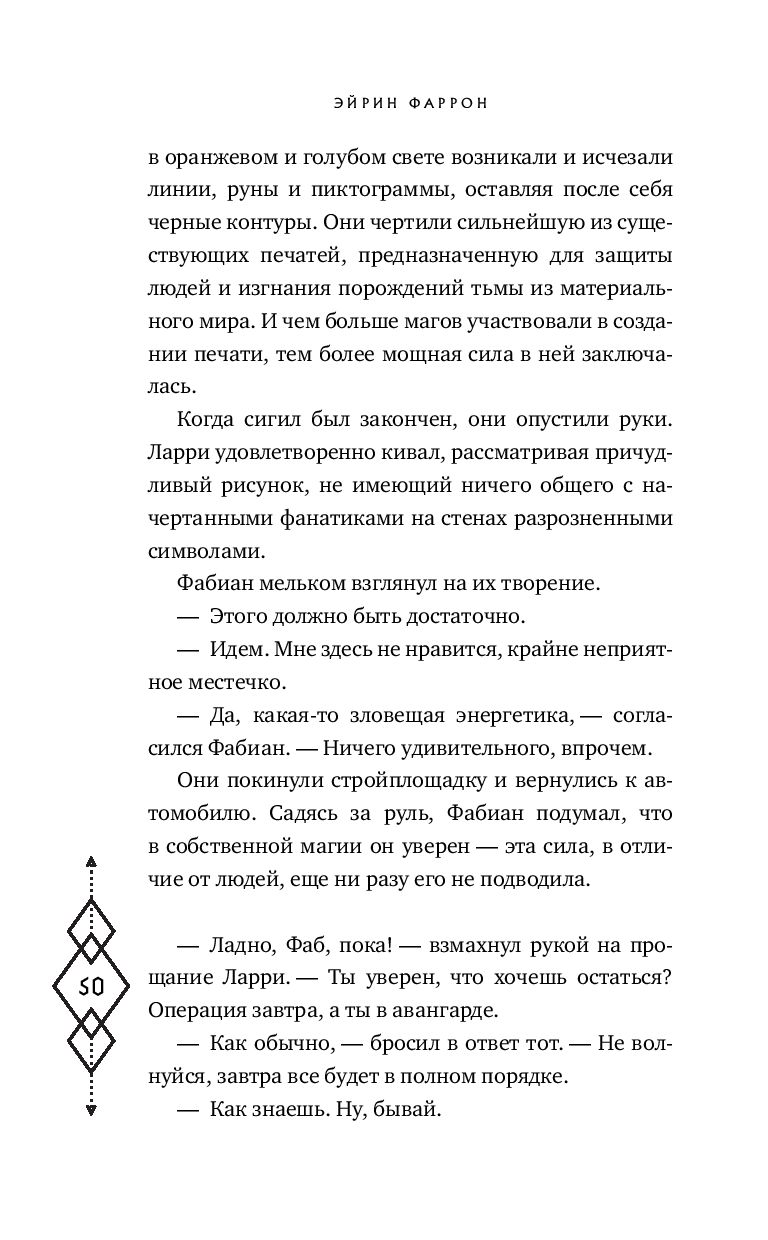 ЭЙРИН ФАРРОН

в оранжевом и голубом свете возникали и исчезали линии, руны и пиктограммы, оставляя после себя черные контуры. Они чертили сильнейшую из существующих печатей, предназначенную для защиты людей и изгнания порождений тьмы из материального мира. И чем больше магов участвовали в создании печати, тем более мощная сила в ней заключалась.

Когда сигил был закончен, они опустили руки. Ларри удовлетворенно кивал, рассматривая причудливый рисунок, не имеющий ничего общего с начертанными фанатиками на стенах разрозненными символами.

Фабиан мельком взглянул на их творение.

— Этого должно быть достаточно.

— Идем. Мне здесь не нравится, крайне неприятное местечко.

— Да, какая-то зловещая энергетика, — согласился Фабиан. — Ничего удивительного, впрочем.

Они покинули стройплощадку и вернулись к автомобилю. Садясь за руль, Фабиан подумал, что в собственной магии он уверен — эта сила, в отличие от людей, еще ни разу его не подводила.

50

— Ладно, Фаб, пока! — взмахнул рукой на прощание Ларри. — Ты уверен, что хочешь остаться? Операция завтра, а ты в авангарде.

— Как обычно, — бросил в ответ тот. — Не волнуйся, завтра все будет в полном порядке.

— Как знаешь. Ну, бывай.